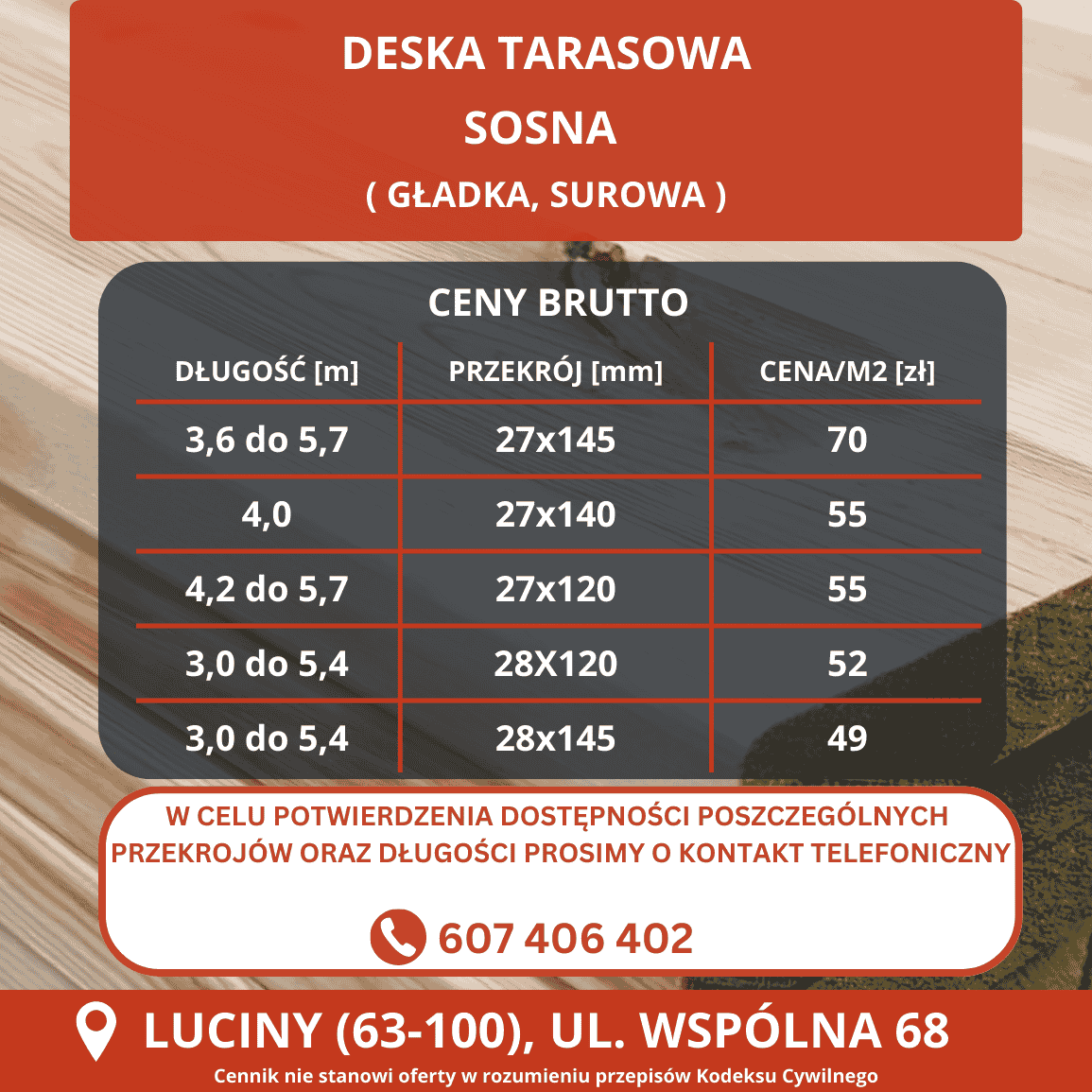 DESKA TARASOWA
SOSNA
( GŁADKA, SUROWA )

CENY BRUTTO

| DŁUGOŚĆ [m] | PRZEKRÓJ [mm] | CENA/M2 [zł] |
|---|---|---|
| 3,6 do 5,7 | 27x145 | 70 |
| 4,0 | 27x140 | 55 |
| 4,2 do 5,7 | 27x120 | 55 |
| 3,0 do 5,4 | 28X120 | 52 |
| 3,0 do 5,4 | 28x145 | 49 |

W CELU POTWIERDZENIA DOSTĘPNOŚCI POSZCZEGÓLNYCH PRZEKROJÓW ORAZ DŁUGOŚCI PROSIMY O KONTAKT TELEFONICZNY

607 406 402

LUCINY (63-100), UL. WSPÓLNA 68

Cennik nie stanowi oferty w rozumieniu przepisów Kodeksu Cywilnego